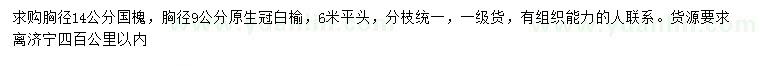 求购胸径14公分国槐，胸径9公分原生冠白榆，6米平头，分枝统一，一级货，有组织能力的人联系。货源要求离济宁四百公里以内